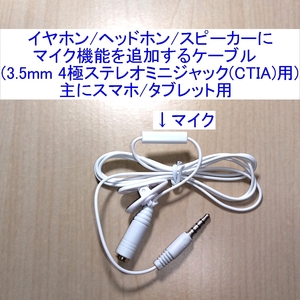 イヤホン/ヘッドホン/スピーカーに
マイク機能を追加するケーブル
(3.5mm 4極ステレオミニジャック(CTIA)用)
主にスマホ/タブレット用

↓マイク